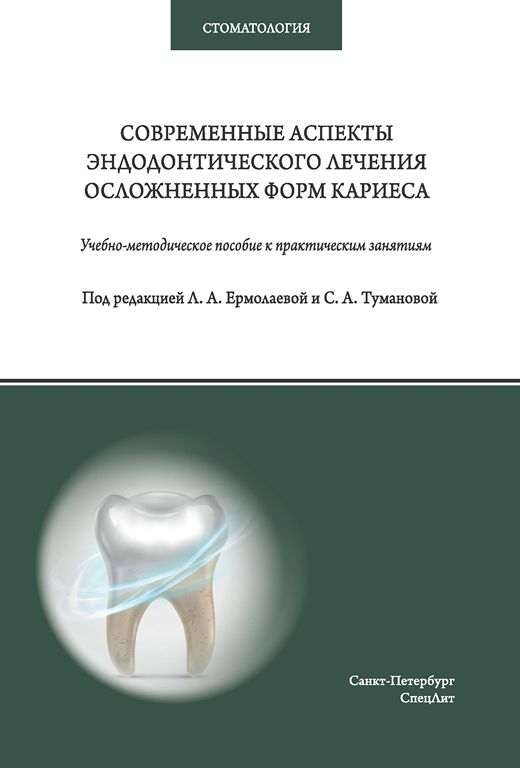 СТОМАТОЛОГИЯ

СОВРЕМЕННЫЕ АСПЕКТЫ ЭНДОДОНТИЧЕСКОГО ЛЕЧЕНИЯ ОСЛОЖНЕННЫХ ФОРМ КАРИЕСА

Учебно-методическое пособие к практическим занятиям

Под редакцией Л. А. Ермолаевой и С. А. Тумановой

Санкт-Петербург
СпецЛит